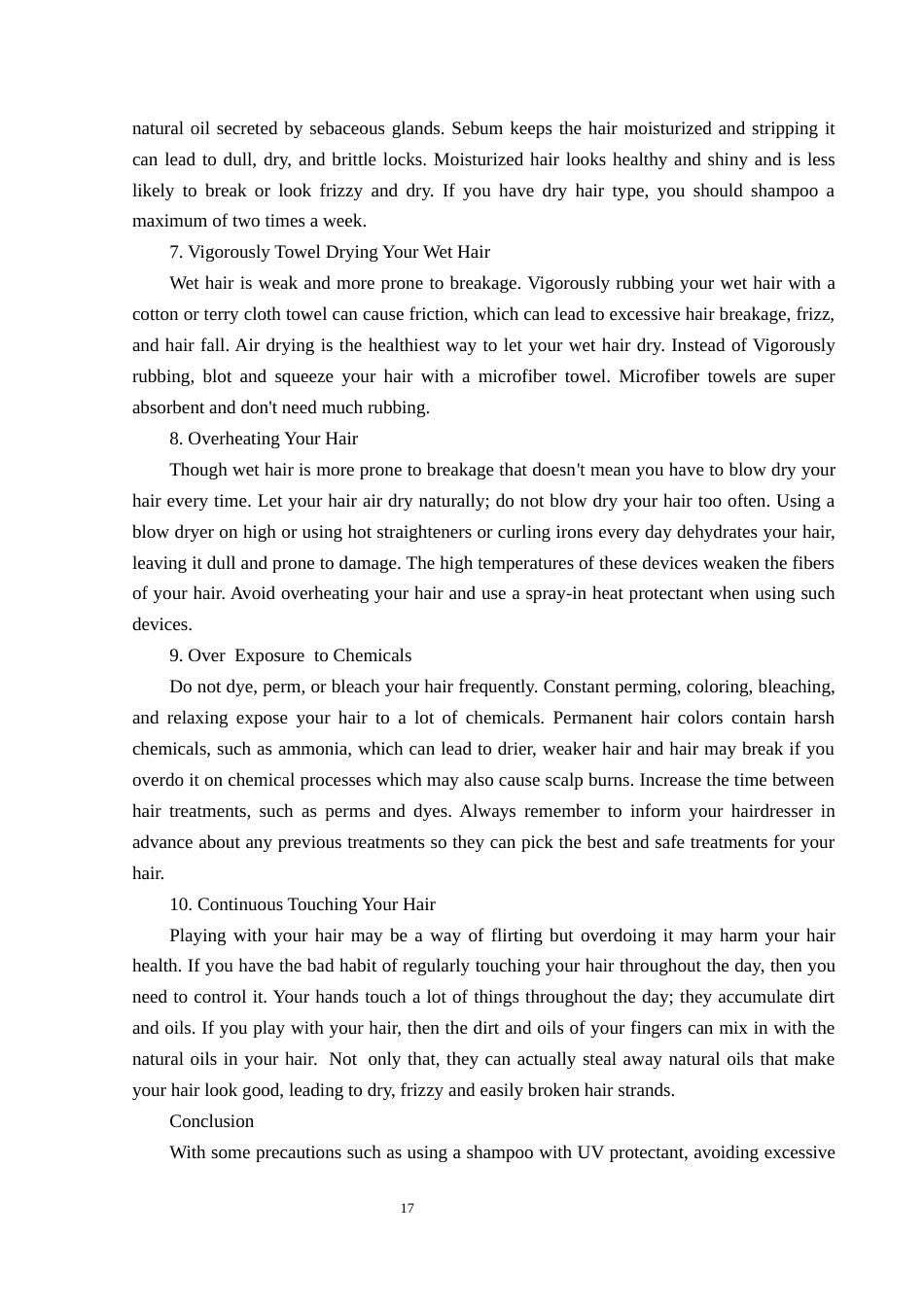 natural oil secreted by sebaceous glands. Sebum keeps the hair moisturized and stripping it can lead to dull, dry, and brittle locks. Moisturized hair looks healthy and shiny and is less likely to break or look frizzy and dry. If you have dry hair type, you should shampoo a maximum of two times a week.

7. Vigorously Towel Drying Your Wet Hair

Wet hair is weak and more prone to breakage. Vigorously rubbing your wet hair with a cotton or terry cloth towel can cause friction, which can lead to excessive hair breakage, frizz, and hair fall. Air drying is the healthiest way to let your wet hair dry. Instead of Vigorously rubbing, blot and squeeze your hair with a microfiber towel. Microfiber towels are super absorbent and don't need much rubbing.

8. Overheating Your Hair

Though wet hair is more prone to breakage that doesn't mean you have to blow dry your hair every time. Let your hair air dry naturally; do not blow dry your hair too often. Using a blow dryer on high or using hot straighteners or curling irons every day dehydrates your hair, leaving it dull and prone to damage. The high temperatures of these devices weaken the fibers of your hair. Avoid overheating your hair and use a spray-in heat protectant when using such devices.

9. Over Exposure to Chemicals

Do not dye, perm, or bleach your hair frequently. Constant perming, coloring, bleaching, and relaxing expose your hair to a lot of chemicals. Permanent hair colors contain harsh chemicals, such as ammonia, which can lead to drier, weaker hair and hair may break if you overdo it on chemical processes which may also cause scalp burns. Increase the time between hair treatments, such as perms and dyes. Always remember to inform your hairdresser in advance about any previous treatments so they can pick the best and safe treatments for your hair.

10. Continuous Touching Your Hair

Playing with your hair may be a way of flirting but overdoing it may harm your hair health. If you have the bad habit of regularly touching your hair throughout the day, then you need to control it. Your hands touch a lot of things throughout the day; they accumulate dirt and oils. If you play with your hair, then the dirt and oils of your fingers can mix in with the natural oils in your hair. Not only that, they can actually steal away natural oils that make your hair look good, leading to dry, frizzy and easily broken hair strands.

Conclusion

With some precautions such as using a shampoo with UV protectant, avoiding excessive

17